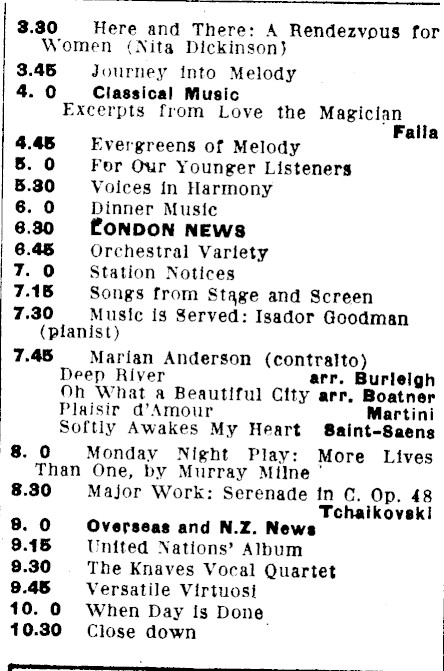 3.30 Here and There: A Rendezvous for Women (Nita Dickinson)
3.45 Journey into Melody
4. 0 Classical Music
Excerpts from Love the Magician
Falla
4.45 Evergreens of Melody
5. 0 For Our Younger Listeners
5.30 Voices in Harmony
6. 0 Dinner Music
6.30 LONDON NEWS
6.45 Orchestral Variety
7. 0 Station Notices
7.15 Songs from Stage and Screen
7.30 Music is Served: Isador Goodman (pianist)
7.45 Marian Anderson (contralto)
Deep River arr. Burleigh
Oh What a Beautiful City arr. Boatner
Plaisir d'Amour Martini
Softly Awakes My Heart Saint-Saens
8. 0 Monday Night Play: More Lives Than One, by Murray Milne
8.30 Major Work: Serenade in C. Op. 48
Tchaikovski
9. 0 Overseas and N.Z. News
9.15 United Nations' Album
9.30 The Knaves Vocal Quartet
9.45 Versatile Virtuosi
10. 0 When Day is Done
10.30 Close down